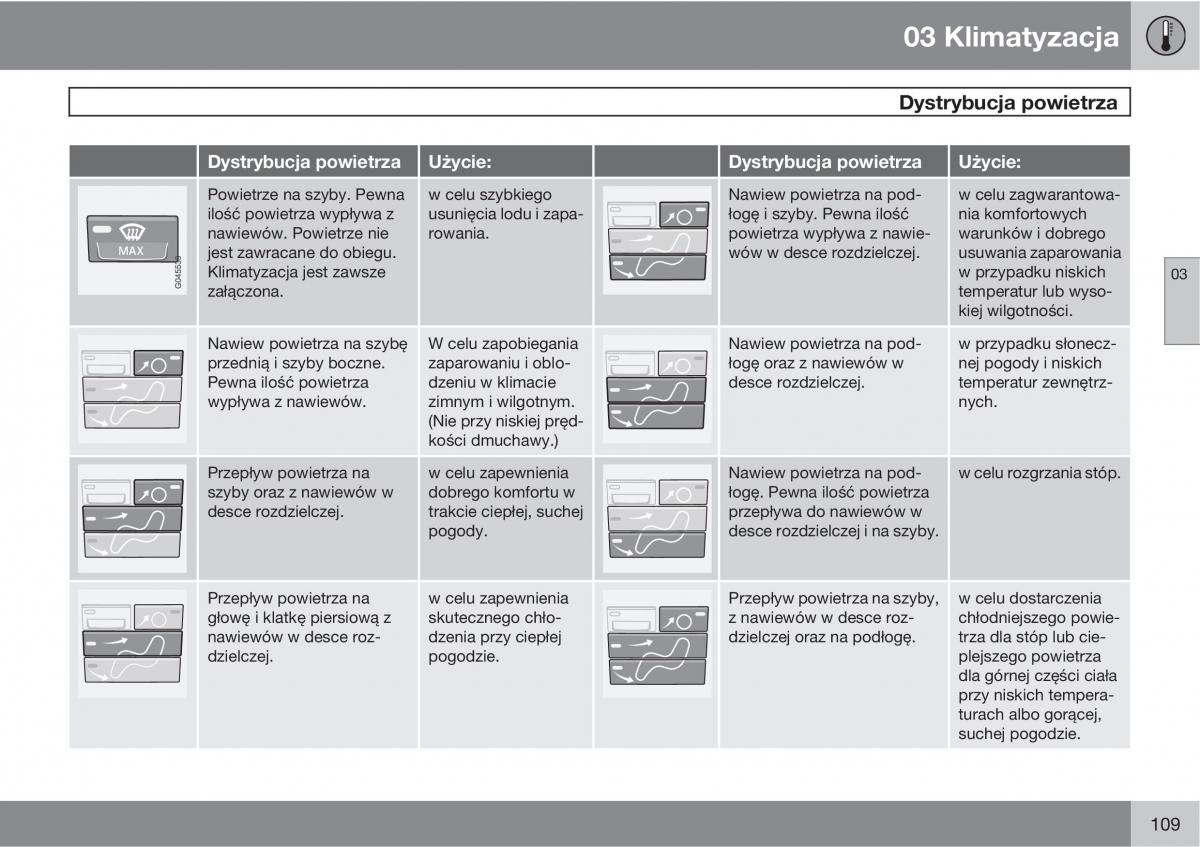 03 Klimatyzacja

Dystrybucja powietrza

| | Dystrybucja powietrza | Użycie: | | Dystrybucja powietrza | Użycie: |
|---|---|---|---|---|---|
| MAX G045539 | Powietrze na szyby. Pewna ilość powietrza wypływa z nawiewów. Powietrze nie jest zawracane do obiegu. Klimatyzacja jest zawsze załączona. | w celu szybkiego usunięcia lodu i zaparowania. | | Nawiew powietrza na podłogę i szyby. Pewna ilość powietrza wypływa z nawiewów w desce rozdzielczej. | w celu zagwarantowania komfortowych warunków i dobrego usuwania zaparowania w przypadku niskich temperatur lub wysokiej wilgotności. |
| | Nawiew powietrza na szybę przednią i szyby boczne. Pewna ilość powietrza wypływa z nawiewów. | W celu zapobiegania zaparowaniu i oblodzeniu w klimacie zimnym i wilgotnym. (Nie przy niskiej prędkości dmuchawy.) | | Nawiew powietrza na podłogę oraz z nawiewów w desce rozdzielczej. | w przypadku słonecznej pogody i niskich temperatur zewnętrznych. |
| | Przepływ powietrza na szyby oraz z nawiewów w desce rozdzielczej. | w celu zapewnienia dobrego komfortu w trakcie ciepłej, suchej pogody. | | Nawiew powietrza na podłogę. Pewna ilość powietrza przepływa do nawiewów w desce rozdzielczej i na szyby. | w celu rozgrzania stóp. |
| | Przepływ powietrza na głowę i klatkę piersiową z nawiewów w desce rozdzielczej. | w celu zapewnienia skutecznego chłodzenia przy ciepłej pogodzie. | | Przepływ powietrza na szyby, z nawiewów w desce rozdzielczej oraz na podłogę. | w celu dostarczenia chłodniejszego powietrza dla stóp lub cieplejszego powietrza dla górnej części ciała przy niskich temperaturach albo gorącej, suchej pogodzie. |

03

109